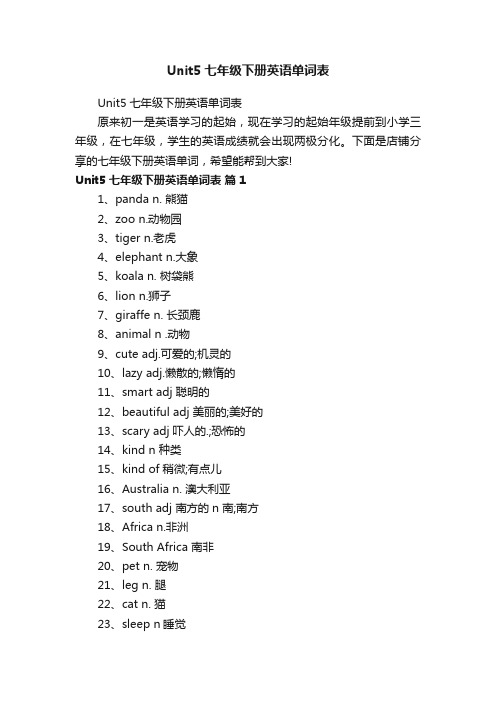 Unit5 七年级下册英语单词表

Unit5 七年级下册英语单词表

原来初一是英语学习的起始，现在学习的起始年级提前到小学三年级，在七年级，学生的英语成绩就会出现两极分化。下面是店铺分享的七年级下册英语单词，希望能帮到大家!

Unit5 七年级下册英语单词表 篇 1

1、panda n. 熊猫

2、zoo n.动物园

3、tiger n.老虎

4、elephant n.大象

5、koala n. 树袋熊

6、lion n.狮子

7、giraffe n. 长颈鹿

8、animal n .动物

9、cute adj.可爱的;机灵的

10、lazy adj.懒散的;懒惰的

11、smart adj 聪明的

12、beautiful adj 美丽的;美好的

13、scary adj 吓人的.;恐怖的

14、kind n 种类

15、kind of 稍微;有点儿

16、Australia n. 澳大利亚

17、south adj 南方的 n 南;南方

18、Africa n.非洲

19、South Africa 南非

20、pet n. 宠物

21、leg n. 腿

22、cat n. 猫

23、sleep n 睡觉